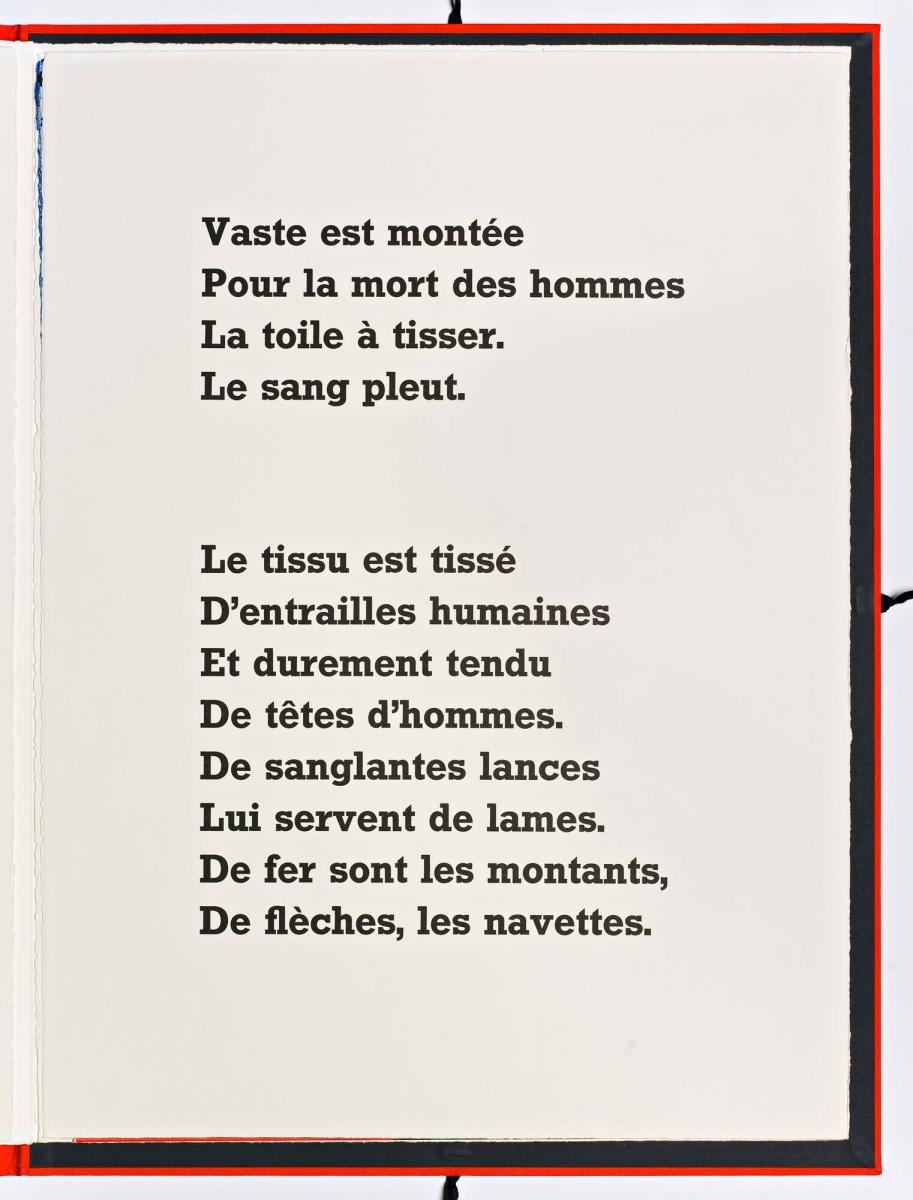 Vaste est montée
Pour la mort des hommes
La toile à tisser.
Le sang pleut.

Le tissu est tissé
D'entrailles humaines
Et durement tendu
De têtes d'hommes.
De sanglantes lances
Lui servent de lames.
De fer sont les montants,
De flèches, les navettes.